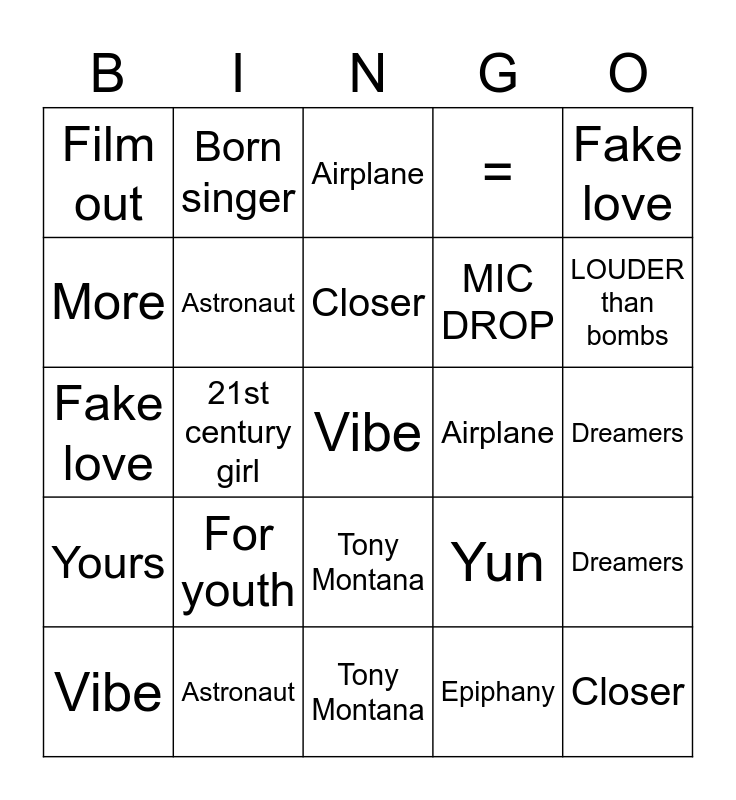 | B | I | N | G | O |
|---|---|---|---|---|
| Film out | Born singer | Airplane | = | Fake love |
| More | Astronaut | Closer | MIC DROP | LOUDER than bombs |
| Fake love | 21st century girl | Vibe | Airplane | Dreamers |
| Yours | For youth | Tony Montana | Yun | Dreamers |
| Vibe | Astronaut | Tony Montana | Epiphany | Closer |